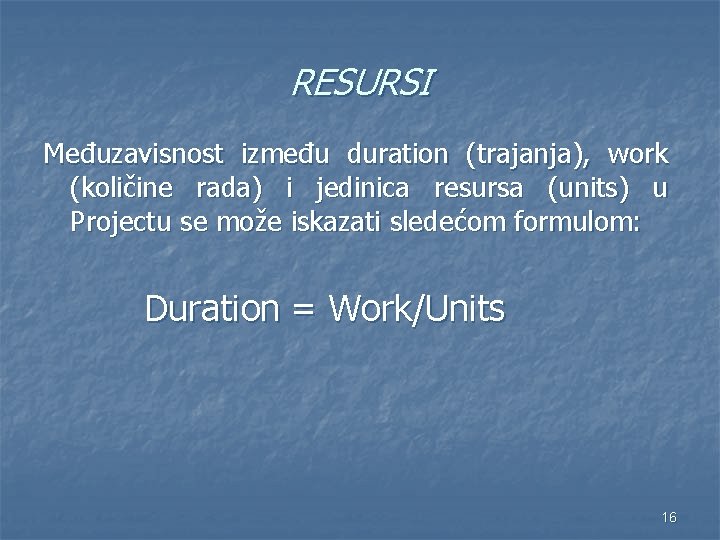 RESURSI

Međuzavisnost između duration (trajanja), work (količine rada) i jedinica resursa (units) u Projectu se može iskazati sledećom formulom:

Duration = Work/Units

16